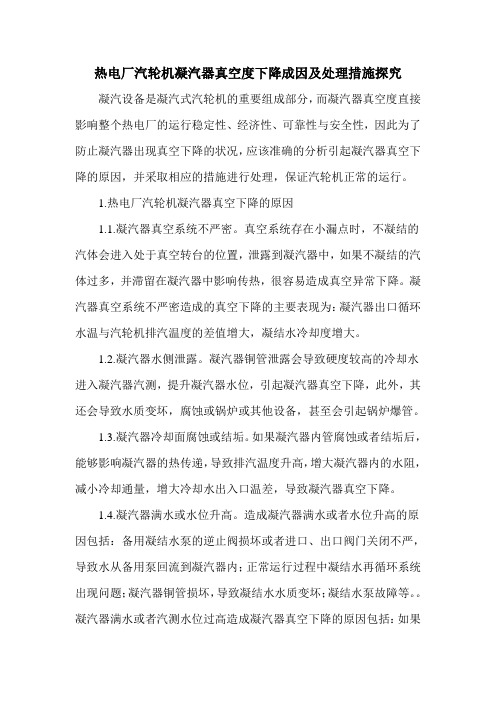 热电厂汽轮机凝汽器真空度下降成因及处理措施探究

凝汽设备是凝汽式汽轮机的重要组成部分，而凝汽器真空度直接影响整个热电厂的运行稳定性、经济性、可靠性与安全性，因此为了防止凝汽器出现真空下降的状况，应该准确的分析引起凝汽器真空下降的原因，并采取相应的措施进行处理，保证汽轮机正常的运行。

1.热电厂汽轮机凝汽器真空下降的原因

1.1.凝汽器真空系统不严密。真空系统存在小漏点时，不凝结的汽体会进入处于真空转台的位置，泄露到凝汽器中，如果不凝结的汽体过多，并滞留在凝汽器中影响传热，很容易造成真空异常下降。凝汽器真空系统不严密造成的真空下降的主要表现为：凝汽器出口循环水温与汽轮机排汽温度的差值增大，凝结水冷却度增大。

1.2.凝汽器水侧泄露。凝汽器铜管泄露会导致硬度较高的冷却水进入凝汽器汽测，提升凝汽器水位，引起凝汽器真空下降，此外，其还会导致水质变坏，腐蚀或锅炉或其他设备，甚至会引起锅炉爆管。

1.3.凝汽器冷却面腐蚀或结垢。如果凝汽器内管腐蚀或者结垢后，能够影响凝汽器的热传递，导致排汽温度升高，增大凝汽器内的水阻，减小冷却通量，增大冷却水出入口温差，导致凝汽器真空下降。

1.4.凝汽器满水或水位升高。造成凝汽器满水或者水位升高的原因包括：备用凝结水泵的逆止阀损坏或者进口、出口阀门关闭不严，导致水从备用泵回流到凝汽器内；正常运行过程中凝结水再循环系统出现问题；凝汽器铜管损坏，导致凝结水水质变坏；凝结水泵故障等。。凝汽器满水或者汽测水位过高造成凝汽器真空下降的原因包括：如果